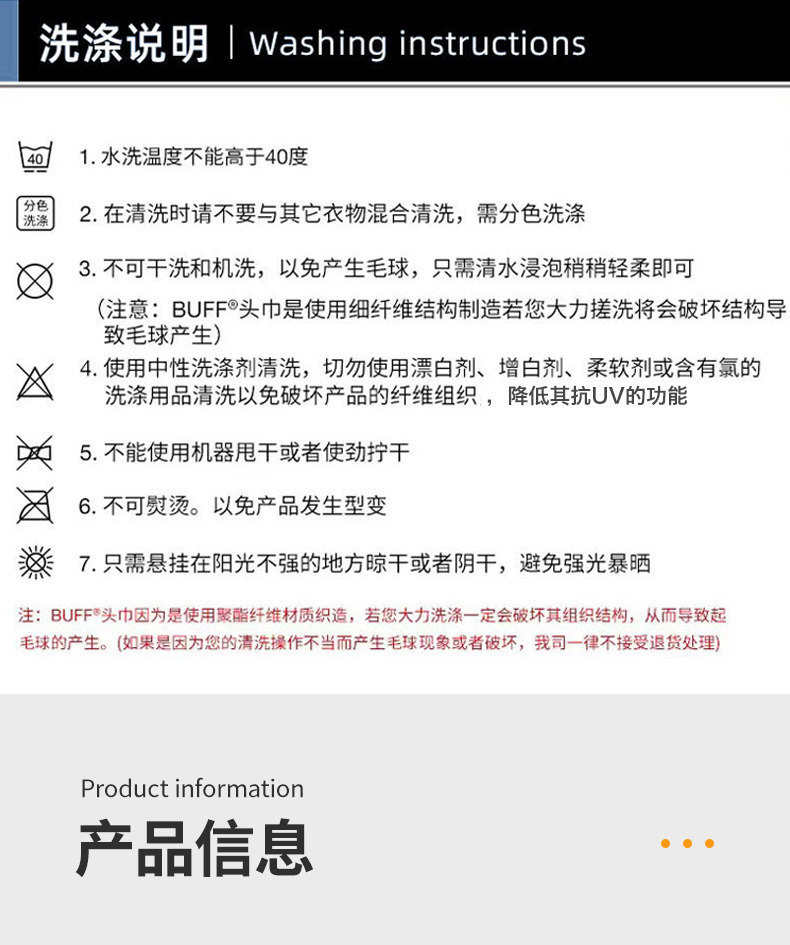 洗涤说明 | Washing instructions

40 1. 水洗温度不能高于40度

分色洗涤 2. 在清洗时请不要与其它衣物混合清洗，需分色洗涤

3. 不可干洗和机洗，以免产生毛球，只需清水浸泡稍稍轻柔即可

（注意：BUFF®头巾是使用细纤维结构制造若您大力搓洗将会破坏结构导致毛球产生）

4. 使用中性洗涤剂清洗，切勿使用漂白剂、增白剂、柔软剂或含有氯的洗涤用品清洗以免破坏产品的纤维组织，降低其抗UV的功能

5. 不能使用机器甩干或者使劲拧干

6. 不可熨烫。以免产品发生型变

7. 只需悬挂在阳光不强的地方晾干或者阴干，避免强光暴晒

注：BUFF®头巾因为是使用聚酯纤维材质织造，若您大力洗涤一定会破坏其组织结构，从而导致起毛球的产生。(如果是因为您的清洗操作不当而产生毛球现象或者破坏，我司一律不接受退货处理)

Product information

产品信息